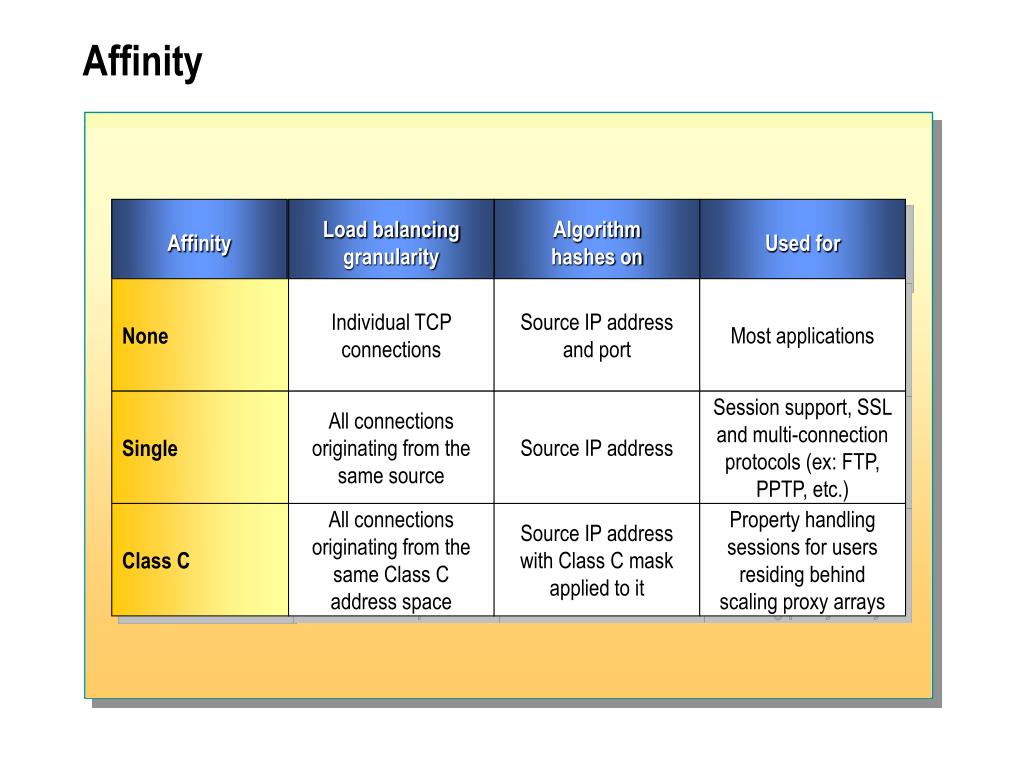 Affinity

| Affinity | Load balancing granularity | Algorithm hashes on | Used for |
|---|---|---|---|
| None | Individual TCP connections | Source IP address and port | Most applications |
| Single | All connections originating from the same source | Source IP address | Session support, SSL and multi-connection protocols (ex: FTP, PPTP, etc.) |
| Class C | All connections originating from the same Class C address space | Source IP address with Class C mask applied to it | Property handling sessions for users residing behind scaling proxy arrays |